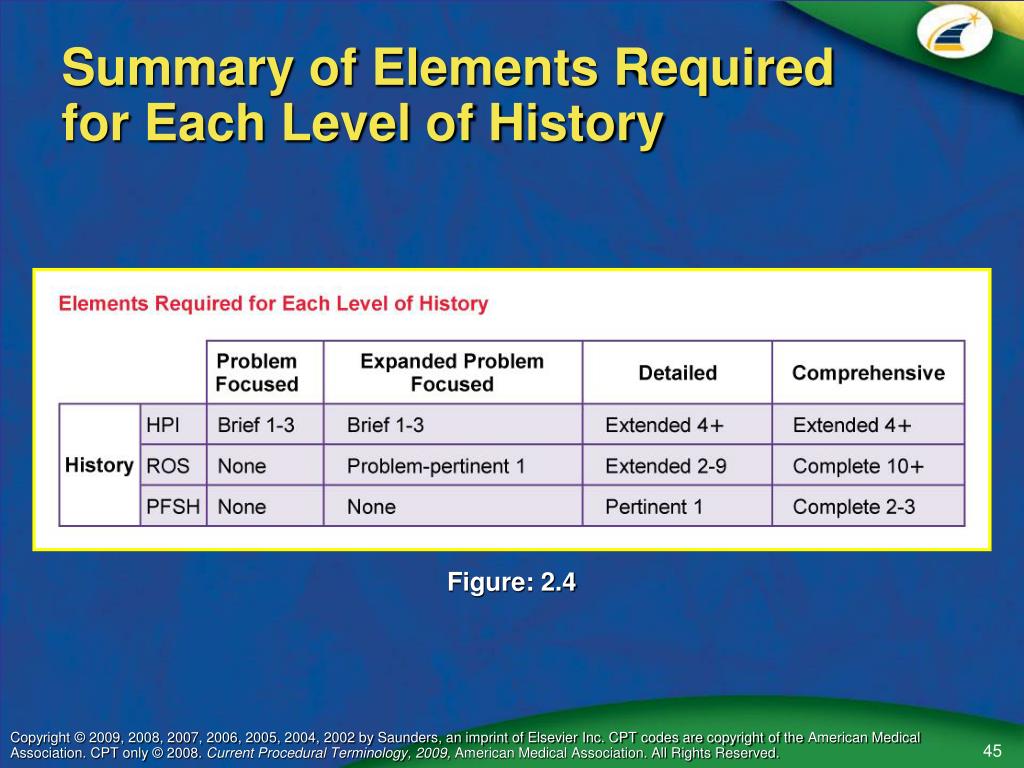 Summary of Elements Required for Each Level of History

Elements Required for Each Level of History

| | | Problem Focused | Expanded Problem Focused | Detailed | Comprehensive |
|---|---|---|---|---|---|
| History | HPI | Brief 1-3 | Brief 1-3 | Extended 4+ | Extended 4+ |
| | ROS | None | Problem-pertinent 1 | Extended 2-9 | Complete 10+ |
| | PFSH | None | None | Pertinent 1 | Complete 2-3 |

Figure: 2.4

Copyright © 2009, 2008, 2007, 2006, 2005, 2004, 2002 by Saunders, an imprint of Elsevier Inc. CPT codes are copyright of the American Medical Association. CPT only © 2008. Current Procedural Terminology, 2009, American Medical Association. All Rights Reserved.

45